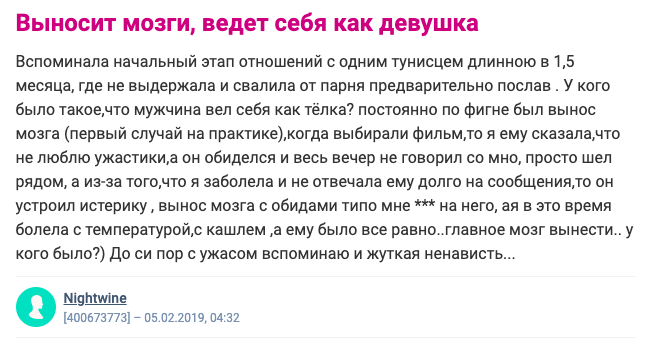 Выносит мозги, ведет себя как девушка

Вспоминала начальный этап отношений с одним тунисцем длинною в 1,5 месяца, где не выдержала и свалила от парня предварительно послав . У кого было такое,что мужчина вел себя как тёлка? постоянно по фигне был вынос мозга (первый случай на практике),когда выбирали фильм,то я ему сказала,что не люблю ужастики,а он обиделся и весь вечер не говорил со мно, просто шел рядом, а из-за того,что я заболела и не отвечала ему долго на сообщения,то он устроил истерику , вынос мозга с обидами типо мне *** на него, ая в это время болела с температурой,с кашлем ,а ему было все равно..главное мозг вынести.. у кого было?) До си пор с ужасом вспоминаю и жуткая ненависть...

Nightwine
[400673773] – 05.02.2019, 04:32